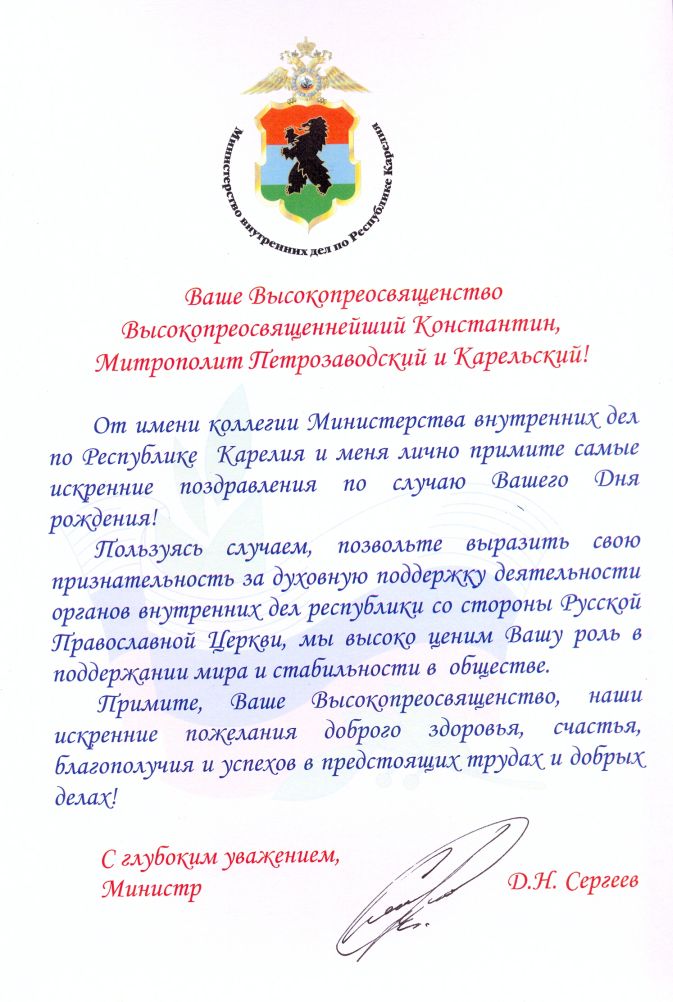 Министерство внутренних дел по Республике Карелия

Ваше Высокопреосвященство
Высокопреосвященнейший Константин,
Митрополит Петрозаводский и Карельский!

От имени коллегии Министерства внутренних дел по Республике Карелия и меня лично примите самые искренние поздравления по случаю Вашего Дня рождения!

Пользуясь случаем, позвольте выразить свою признательность за духовную поддержку деятельности органов внутренних дел республики со стороны Русской Православной Церкви, мы высоко ценим Вашу роль в поддержании мира и стабильности в обществе.

Примите, Ваше Высокопреосвященство, наши искренние пожелания доброго здоровья, счастья, благополучия и успехов в предстоящих трудах и добрых делах!

С глубоким уважением,
Министр

Д.Н. Сергеев